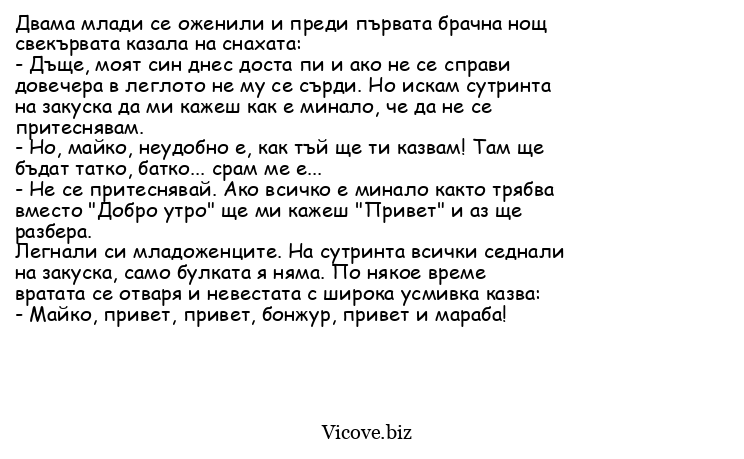 Двама млади се оженили и преди първата брачна нощ свекървата казала на снахата:
- Дъще, моят син днес доста пи и ако не се справи довечера в леглото не му се сърди. Но искам сутринта на закуска да ми кажеш как е минало, че да не се притеснявам.
- Но, майко, неудобно е, как тъй ще ти казвам! Там ще бъдат татко, батко... срам ме е...
- Не се притеснявай. Ако всичко е минало както трябва вместо "Добро утро" ще ми кажеш "Привет" и аз ще разбера.
Легнали си младоженците. На сутринта всички седнали на закуска, само булката я няма. По някое време вратата се отваря и невестата с широка усмивка казва:
- Майко, привет, привет, бонжур, привет и мараба!

Vicove.biz